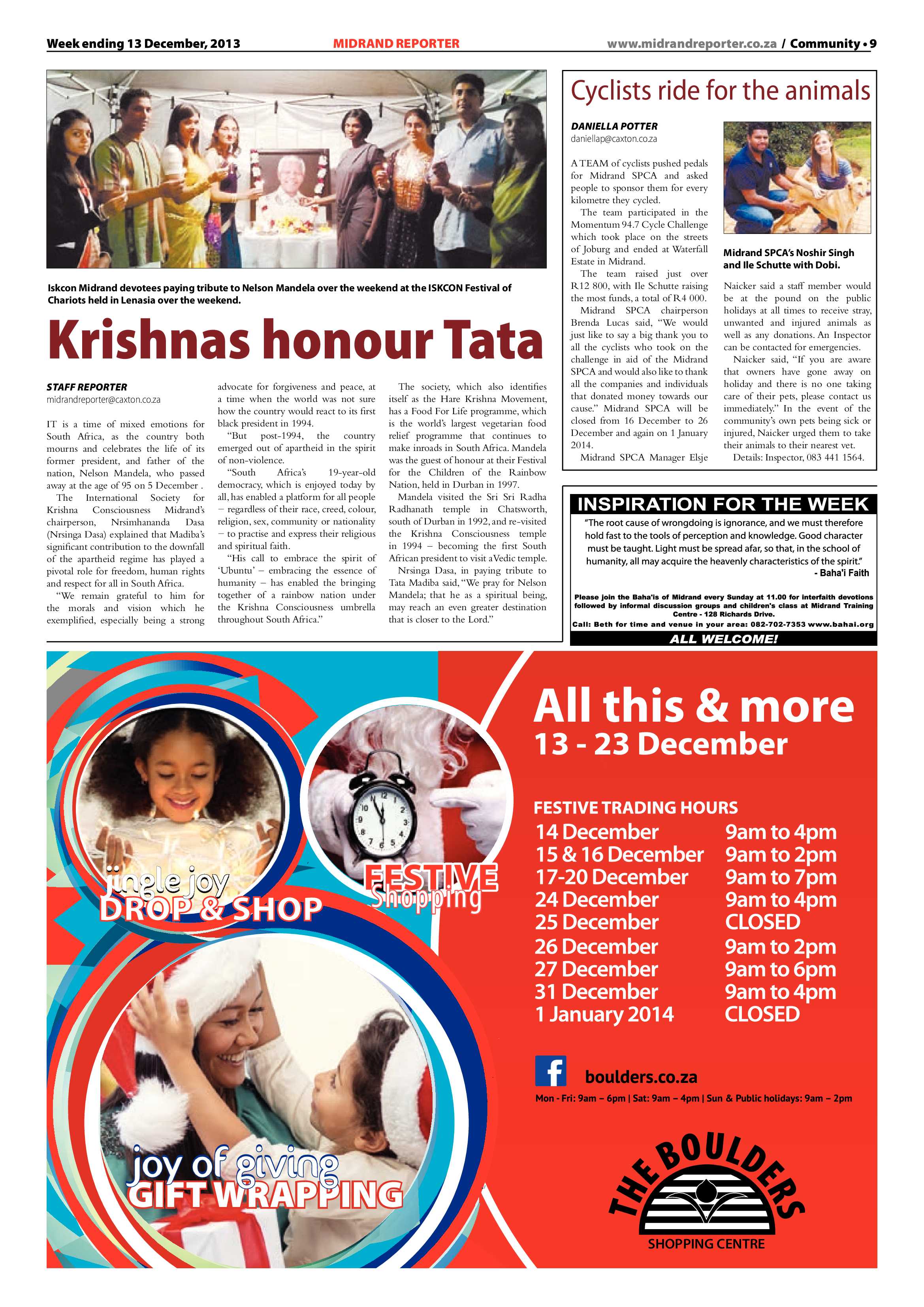 Week ending 13 December, 2013 MIDRAND REPORTER www.midrandreporter.co.za / Community • 9

Iskcon Midrand devotees paying tribute to Nelson Mandela over the weekend at the ISKCON Festival of Chariots held in Lenasia over the weekend.

Krishnas honour Tata

STAFF REPORTER
midrandreporter@caxton.co.za

IT is a time of mixed emotions for South Africa, as the country both mourns and celebrates the life of its former president, and father of the nation, Nelson Mandela, who passed away at the age of 95 on 5 December .

The International Society for Krishna Consciousness Midrand's chairperson, Nrsimhananda Dasa (Nrsinga Dasa) explained that Madiba's significant contribution to the downfall of the apartheid regime has played a pivotal role for freedom, human rights and respect for all in South Africa.

"We remain grateful to him for the morals and vision which he exemplified, especially being a strong advocate for forgiveness and peace, at a time when the world was not sure how the country would react to its first black president in 1994.

"But post-1994, the country emerged out of apartheid in the spirit of non-violence.

"South Africa's 19-year-old democracy, which is enjoyed today by all, has enabled a platform for all people – regardless of their race, creed, colour, religion, sex, community or nationality – to practise and express their religious and spiritual faith.

"His call to embrace the spirit of 'Ubuntu' – embracing the essence of humanity – has enabled the bringing together of a rainbow nation under the Krishna Consciousness umbrella throughout South Africa."

The society, which also identifies itself as the Hare Krishna Movement, has a Food For Life programme, which is the world's largest vegetarian food relief programme that continues to make inroads in South Africa. Mandela was the guest of honour at their Festival for the Children of the Rainbow Nation, held in Durban in 1997.

Mandela visited the Sri Sri Radha Radhanath temple in Chatsworth, south of Durban in 1992, and re-visited the Krishna Consciousness temple in 1994 – becoming the first South African president to visit a Vedic temple.

Nrsinga Dasa, in paying tribute to Tata Madiba said, "We pray for Nelson Mandela; that he as a spiritual being, may reach an even greater destination that is closer to the Lord."

Cyclists ride for the animals

DANIELLA POTTER
daniellap@caxton.co.za

A TEAM of cyclists pushed pedals for Midrand SPCA and asked people to sponsor them for every kilometre they cycled.

The team participated in the Momentum 94.7 Cycle Challenge which took place on the streets of Joburg and ended at Waterfall Estate in Midrand.

The team raised just over R12 800, with Ile Schutte raising the most funds, a total of R4 000.

Midrand SPCA chairperson Brenda Lucas said, "We would just like to say a big thank you to all the cyclists who took on the challenge in aid of the Midrand SPCA and would also like to thank all the companies and individuals that donated money towards our cause." Midrand SPCA will be closed from 16 December to 26 December and again on 1 January 2014.

Midrand SPCA Manager Elsje

Midrand SPCA's Noshir Singh and Ile Schutte with Dobi.

Naicker said a staff member would be at the pound on the public holidays at all times to receive stray, unwanted and injured animals as well as any donations. An Inspector can be contacted for emergencies.

Naicker said, "If you are aware that owners have gone away on holiday and there is no one taking care of their pets, please contact us immediately." In the event of the community's own pets being sick or injured, Naicker urged them to take their animals to their nearest vet.

Details: Inspector, 083 441 1564.

INSPIRATION FOR THE WEEK

"The root cause of wrongdoing is ignorance, and we must therefore hold fast to the tools of perception and knowledge. Good character must be taught. Light must be spread afar, so that, in the school of humanity, all may acquire the heavenly characteristics of the spirit."
- Baha'i Faith

Please join the Baha'is of Midrand every Sunday at 11.00 for interfaith devotions followed by informal discussion groups and children's class at Midrand Training Centre - 128 Richards Drive.
Call: Beth for time and venue in your area: 082-702-7353 www.bahai.org

ALL WELCOME!

jingle joy
DROP & SHOP

FESTIVE
Shopping

joy of giving
GIFT WRAPPING

All this & more
13 - 23 December

FESTIVE TRADING HOURS
14 December 9am to 4pm
15 & 16 December 9am to 2pm
17-20 December 9am to 7pm
24 December 9am to 4pm
25 December CLOSED
26 December 9am to 2pm
27 December 9am to 6pm
31 December 9am to 4pm
1 January 2014 CLOSED

boulders.co.za
Mon - Fri: 9am – 6pm | Sat: 9am – 4pm | Sun & Public holidays: 9am – 2pm

THE BOULDERS
SHOPPING CENTRE